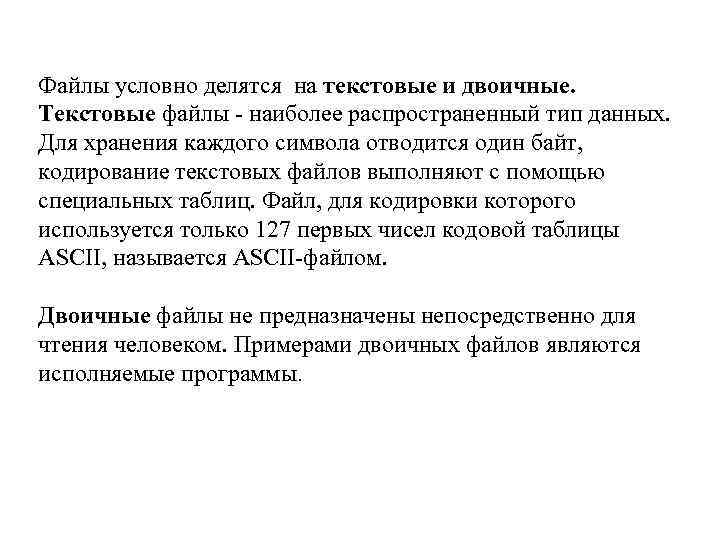 Файлы условно делятся на текстовые и двоичные. Текстовые файлы - наиболее распространенный тип данных. Для хранения каждого символа отводится один байт, кодирование текстовых файлов выполняют с помощью специальных таблиц. Файл, для кодировки которого используется только 127 первых чисел кодовой таблицы ASCII, называется ASCII-файлом.

Двоичные файлы не предназначены непосредственно для чтения человеком. Примерами двоичных файлов являются исполняемые программы.